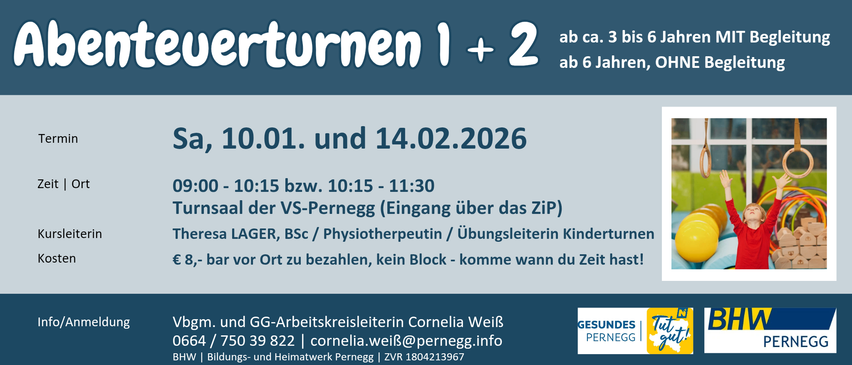 Abenteuerturnen 1 + 2

ab ca. 3 bis 6 Jahren MIT Begleitung
ab 6 Jahren, OHNE Begleitung

Termin
Sa, 10.01. und 14.02.2026

Zeit | Ort
09:00 - 10:15 bzw. 10:15 - 11:30
Turnsaal der VS-Pernegg (Eingang über das ZiP)

Kursleiterin
Theresa LAGER, BSc / Physiotherpeutin / Übungsleiterin Kinderturnen

Kosten
€ 8,- bar vor Ort zu bezahlen, kein Block - komme wann du Zeit hast!

Info/Anmeldung
Vbgm. und GG-Arbeitskreisleiterin Cornelia Weiß
0664 / 750 39 822 | cornelia.weiß@pernegg.info
BHW | Bildungs- und Heimatwerk Pernegg | ZVR 1804213967

GESUNDES PERNEGG
Tut gut!

BHW
PERNEGG